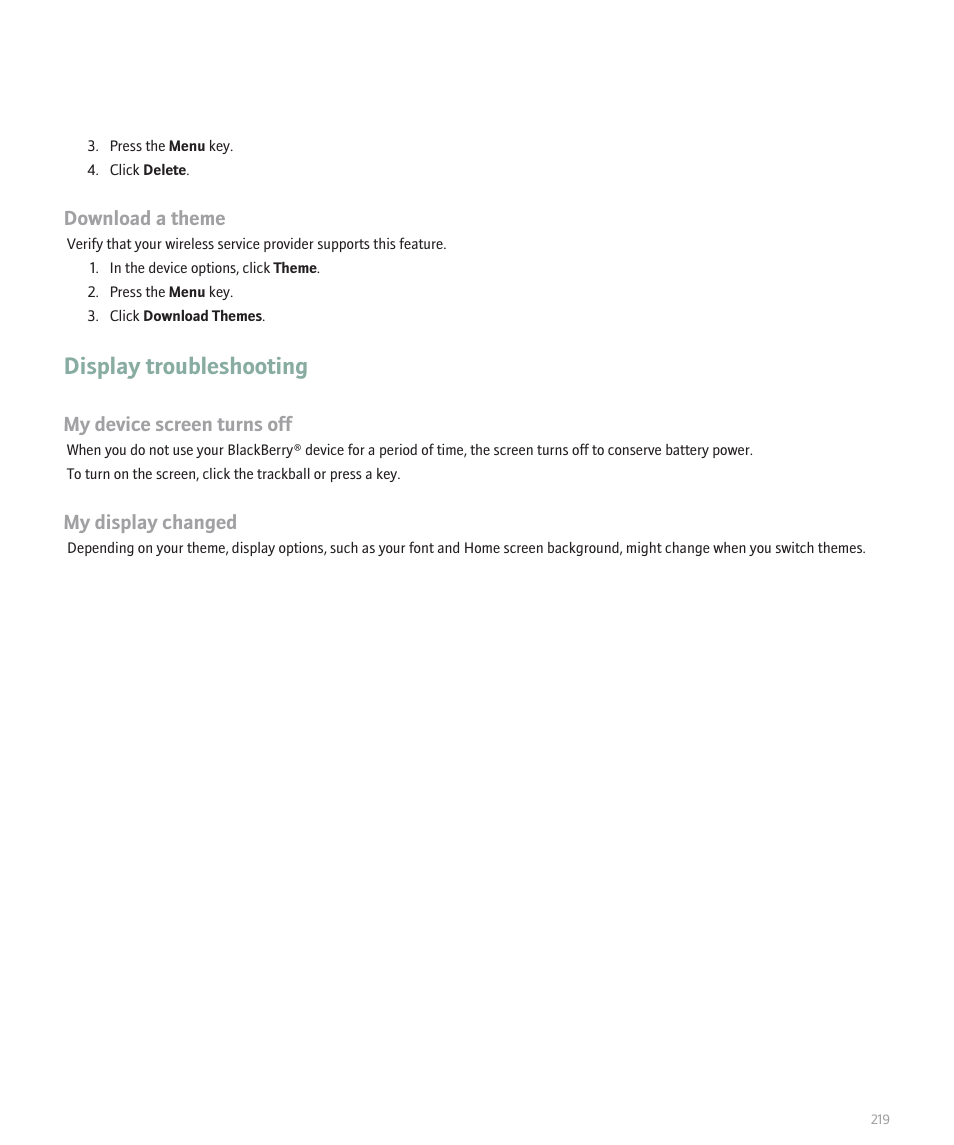 3. Press the Menu key.
4. Click Delete.

Download a theme

Verify that your wireless service provider supports this feature.

1. In the device options, click Theme.
2. Press the Menu key.
3. Click Download Themes.

Display troubleshooting

My device screen turns off

When you do not use your BlackBerry® device for a period of time, the screen turns off to conserve battery power.

To turn on the screen, click the trackball or press a key.

My display changed

Depending on your theme, display options, such as your font and Home screen background, might change when you switch themes.

219